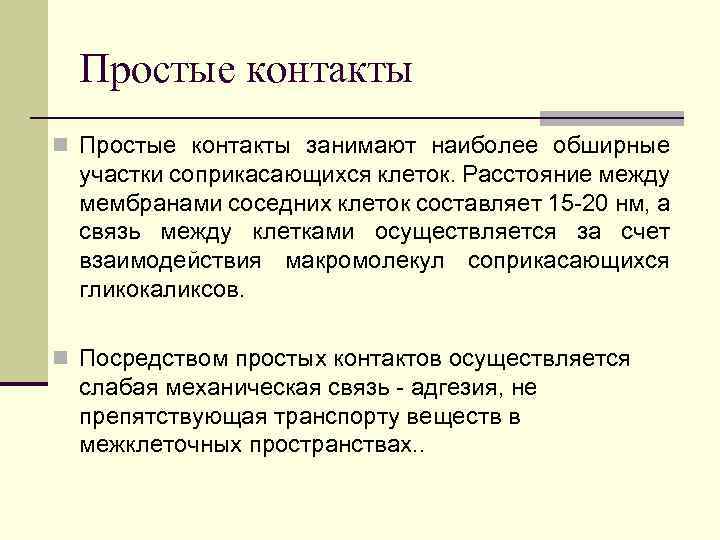 Простые контакты

Простые контакты занимают наиболее обширные участки соприкасающихся клеток. Расстояние между мембранами соседних клеток составляет 15-20 нм, а связь между клетками осуществляется за счет взаимодействия макромолекул соприкасающихся гликокаликсов.

Посредством простых контактов осуществляется слабая механическая связь - адгезия, не препятствующая транспорту веществ в межклеточных пространствах..